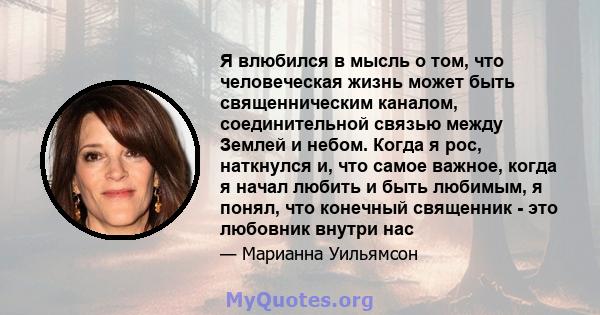 Я влюбился в мысль о том, что человеческая жизнь может быть священническим каналом, соединительной связью между Землей и небом. Когда я рос, наткнулся и, что самое важное, когда я начал любить и быть любимым, я понял, что конечный священник - это любовник внутри нас

— Марианна Уильямсон

MyQuotes.org